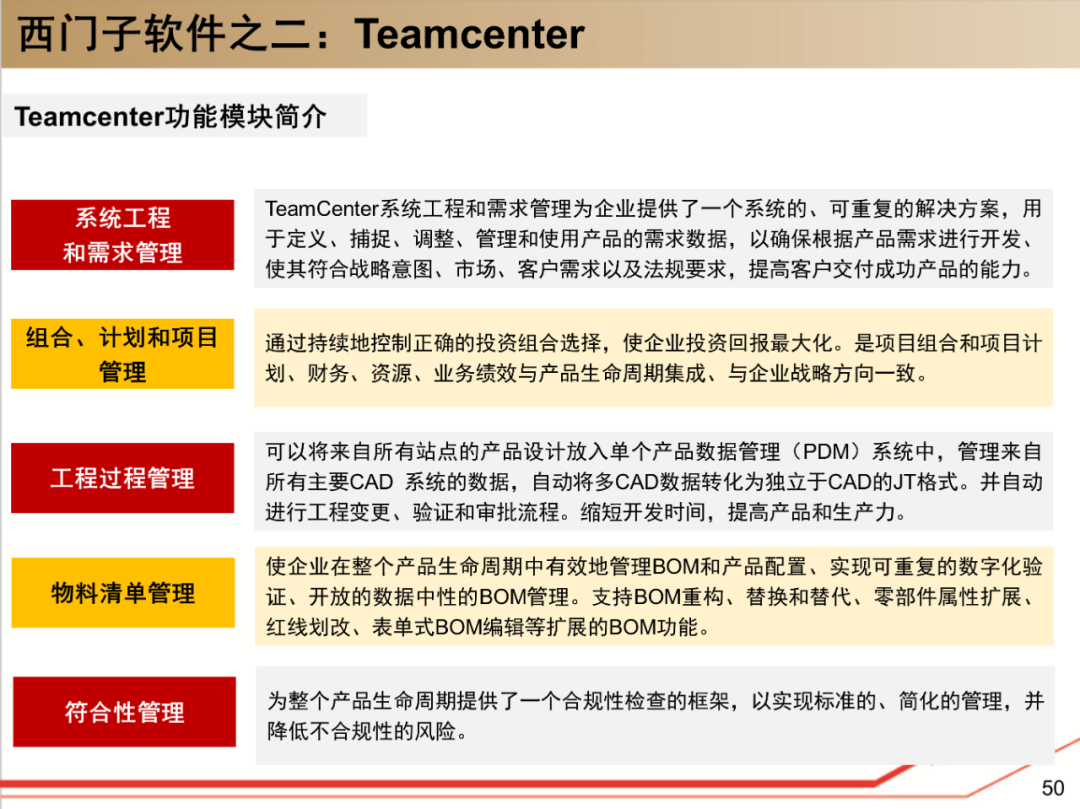 西门子软件之二：Teamcenter

Teamcenter功能模块简介

系统工程
和需求管理

TeamCenter系统工程和需求管理为企业提供了一个系统的、可重复的解决方案，用于定义、捕捉、调整、管理和使用产品的需求数据，以确保根据产品需求进行开发、使其符合战略意图、市场、客户需求以及法规要求，提高客户交付成功产品的能力。

组合、计划和项目
管理

通过持续地控制正确的投资组合选择，使企业投资回报最大化。是项目组合和项目计划、财务、资源、业务绩效与产品生命周期集成、与企业战略方向一致。

工程过程管理

可以将来自所有站点的产品设计放入单个产品数据管理（PDM）系统中，管理来自所有主要CAD 系统的数据，自动将多CAD数据转化为独立于CAD的JT格式。并自动进行工程变更、验证和审批流程。缩短开发时间，提高产品和生产力。

物料清单管理

使企业在整个产品生命周期中有效地管理BOM和产品配置、实现可重复的数字化验证、开放的数据中性的BOM管理。支持BOM重构、替换和替代、零部件属性扩展、红线划改、表单式BOM编辑等扩展的BOM功能。

符合性管理

为整个产品生命周期提供了一个合规性检查的框架，以实现标准的、简化的管理，并降低不合规性的风险。

50